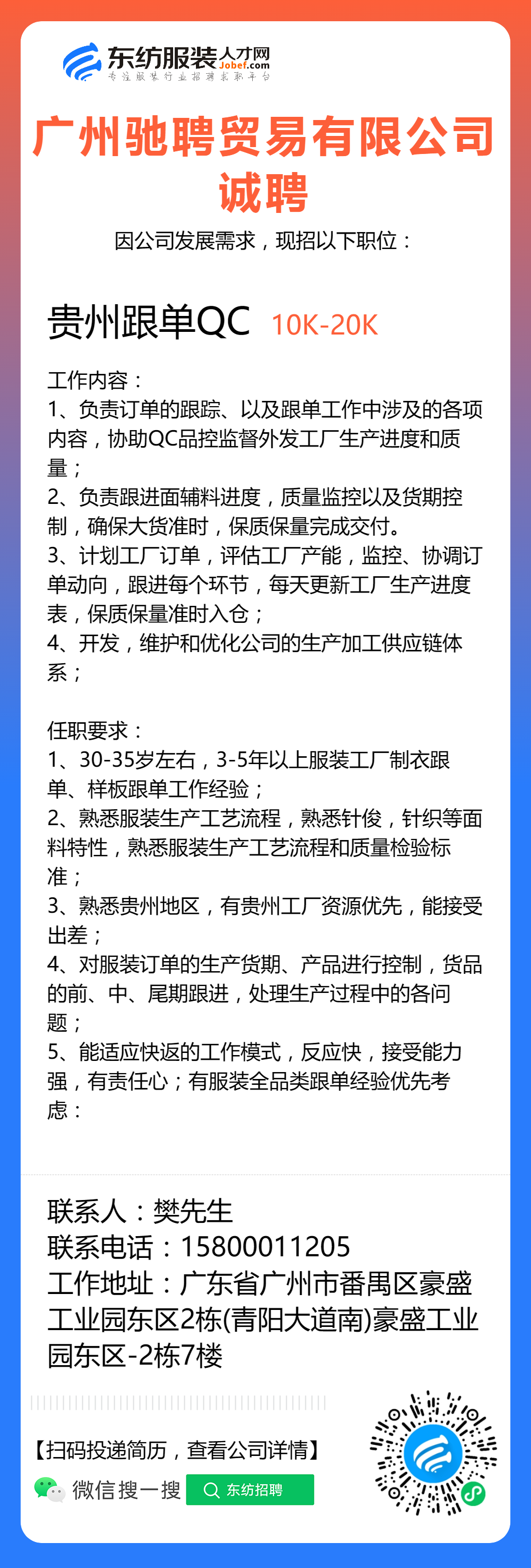 东纺服装人才网
Jobef.com
专注服装行业招聘求职平台

广州驰聘贸易有限公司
诚聘

因公司发展需求，现招以下职位：

贵州跟单QC 10K-20K

工作内容：
1、负责订单的跟踪、以及跟单工作中涉及的各项内容，协助QC品控监督外发工厂生产进度和质量；
2、负责跟进面辅料进度，质量监控以及货期控制，确保大货准时，保质保量完成交付。
3、计划工厂订单，评估工厂产能，监控、协调订单动向，跟进每个环节，每天更新工厂生产进度表，保质保量准时入仓；
4、开发，维护和优化公司的生产加工供应链体系；

任职要求：
1、30-35岁左右，3-5年以上服装工厂制衣跟单、样板跟单工作经验；
2、熟悉服装生产工艺流程，熟悉针俊，针织等面料特性，熟悉服装生产工艺流程和质量检验标准；
3、熟悉贵州地区，有贵州工厂资源优先，能接受出差；
4、对服装订单的生产货期、产品进行控制，货品的前、中、尾期跟进，处理生产过程中的各问题；
5、能适应快返的工作模式，反应快，接受能力强，有责任心；有服装全品类跟单经验优先考虑：

联系人：樊先生
联系电话：15800011205
工作地址：广东省广州市番禺区豪盛工业园东区2栋(青阳大道南)豪盛工业园东区-2栋7楼

【扫码投递简历，查看公司详情】
微信搜一搜
东纺招聘